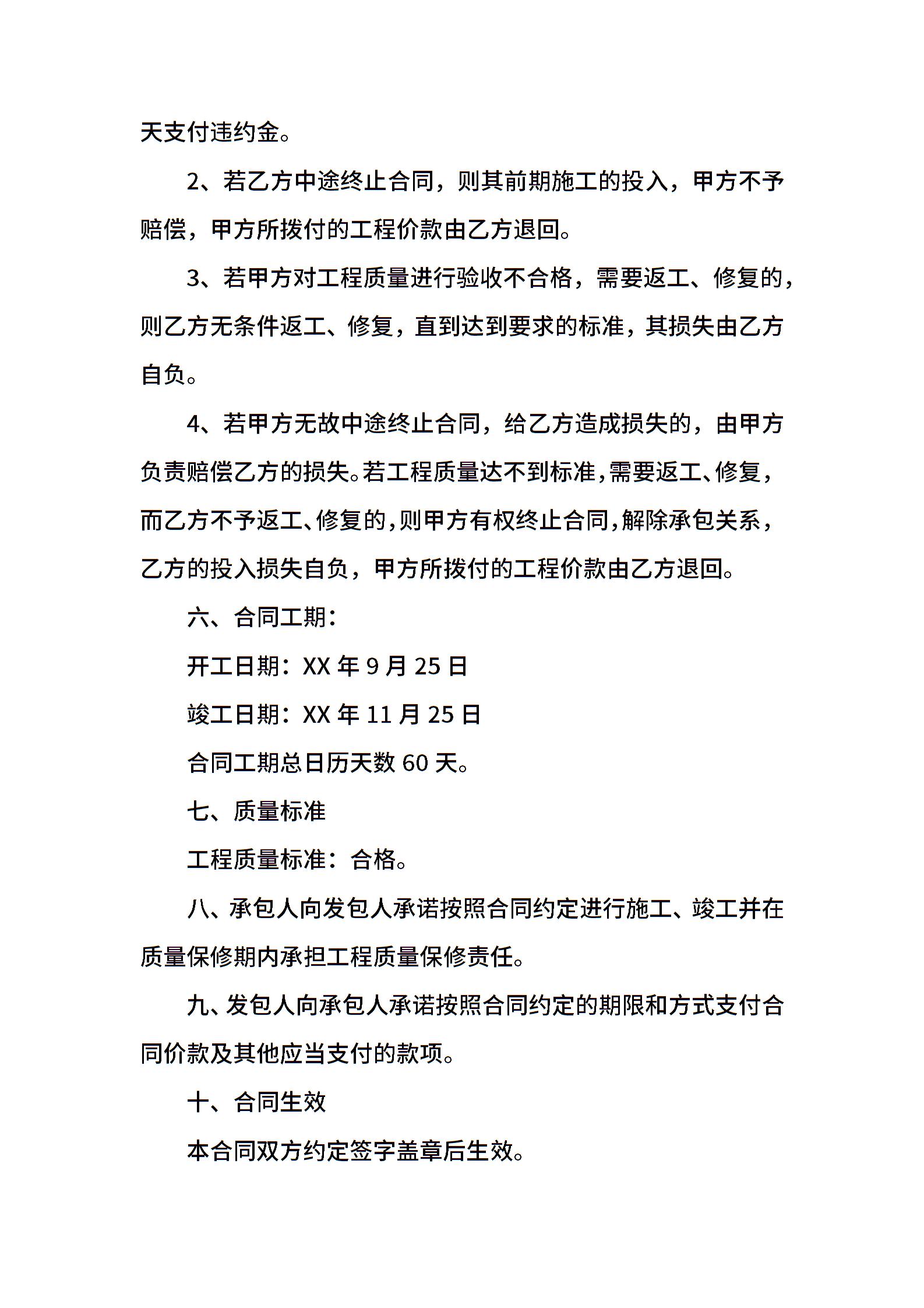 天支付违约金。

2、若乙方中途终止合同，则其前期施工的投入，甲方不予赔偿，甲方所拨付的工程价款由乙方退回。

3、若甲方对工程质量进行验收不合格，需要返工、修复的，则乙方无条件返工、修复，直到达到要求的标准，其损失由乙方自负。

4、若甲方无故中途终止合同，给乙方造成损失的，由甲方负责赔偿乙方的损失。若工程质量达不到标准，需要返工、修复，而乙方不予返工、修复的，则甲方有权终止合同，解除承包关系，乙方的投入损失自负，甲方所拨付的工程价款由乙方退回。

六、合同工期：

开工日期：XX 年 9 月 25 日

竣工日期：XX 年 11 月 25 日

合同工期总日历天数 60 天。

七、质量标准

工程质量标准：合格。

八、承包人向发包人承诺按照合同约定进行施工、竣工并在质量保修期内承担工程质量保修责任。

九、发包人向承包人承诺按照合同约定的期限和方式支付合同价款及其他应当支付的款项。

十、合同生效

本合同双方约定签字盖章后生效。